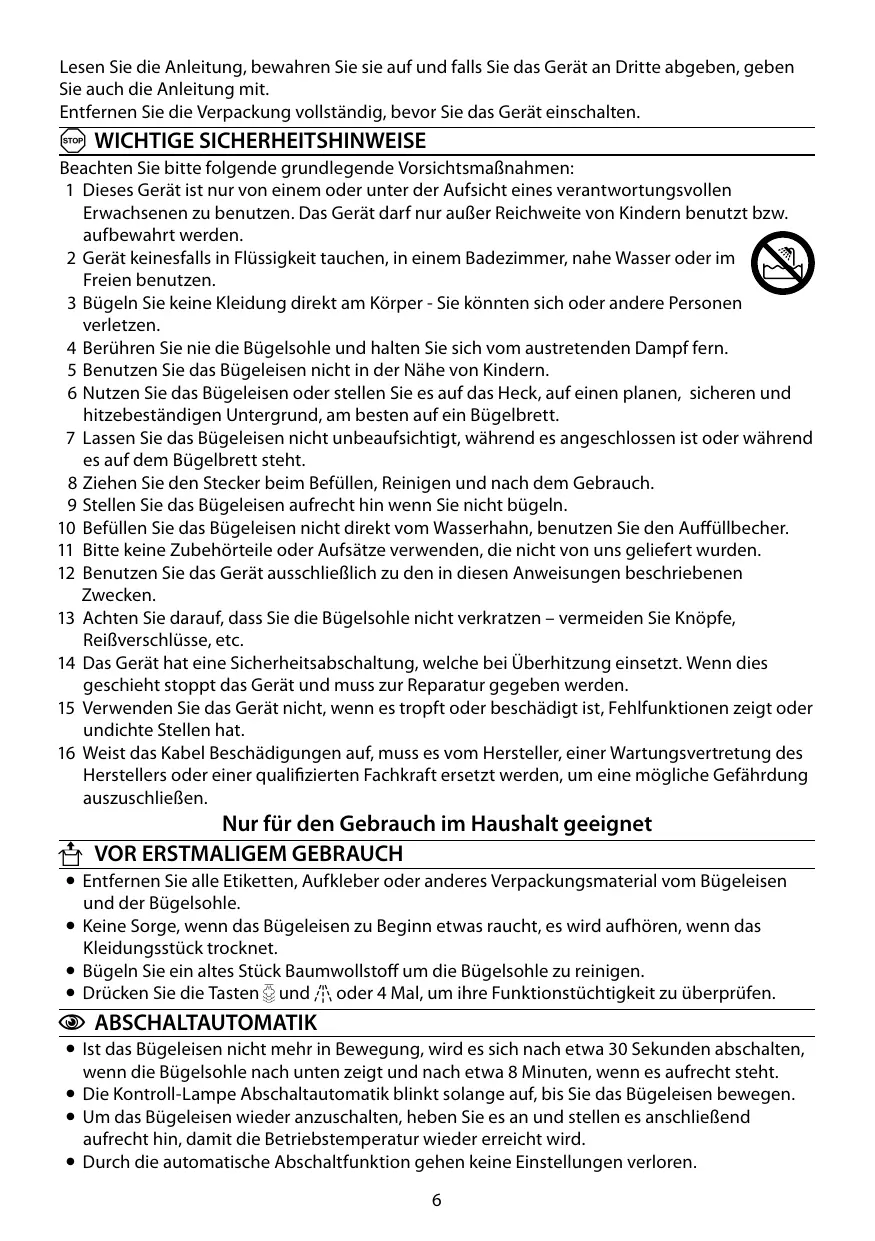 Lesen Sie die Anleitung, bewahren Sie sie auf und falls Sie das Gerät an Dritte abgeben, geben Sie auch die Anleitung mit.
Entfernen Sie die Verpackung vollständig, bevor Sie das Gerät einschalten.

STOP WICHTIGE SICHERHEITSHINWEISE

Beachten Sie bitte folgende grundlegende Vorsichtsmaßnahmen:
1 Dieses Gerät ist nur von einem oder unter der Aufsicht eines verantwortungsvollen Erwachsenen zu benutzen. Das Gerät darf nur außer Reichweite von Kindern benutzt bzw. aufbewahrt werden.
2 Gerät keinesfalls in Flüssigkeit tauchen, in einem Badezimmer, nahe Wasser oder im Freien benutzen.
3 Bügeln Sie keine Kleidung direkt am Körper - Sie könnten sich oder andere Personen verletzen.
4 Berühren Sie nie die Bügelsohle und halten Sie sich vom austretenden Dampf fern.
5 Benutzen Sie das Bügeleisen nicht in der Nähe von Kindern.
6 Nutzen Sie das Bügeleisen oder stellen Sie es auf das Heck, auf einen planen, sicheren und hitzebeständigen Untergrund, am besten auf ein Bügelbrett.
7 Lassen Sie das Bügeleisen nicht unbeaufsichtigt, während es angeschlossen ist oder während es auf dem Bügelbrett steht.
8 Ziehen Sie den Stecker beim Befüllen, Reinigen und nach dem Gebrauch.
9 Stellen Sie das Bügeleisen aufrecht hin wenn Sie nicht bügeln.
10 Befüllen Sie das Bügeleisen nicht direkt vom Wasserhahn, benutzen Sie den Auffüllbecher.
11 Bitte keine Zubehörteile oder Aufsätze verwenden, die nicht von uns geliefert wurden.
12 Benutzen Sie das Gerät ausschließlich zu den in diesen Anweisungen beschriebenen Zwecken.
13 Achten Sie darauf, dass Sie die Bügelsohle nicht verkratzen – vermeiden Sie Knöpfe, Reißverschlüsse, etc.
14 Das Gerät hat eine Sicherheitsabschaltung, welche bei Überhitzung einsetzt. Wenn dies geschieht stoppt das Gerät und muss zur Reparatur gegeben werden.
15 Verwenden Sie das Gerät nicht, wenn es tropft oder beschädigt ist, Fehlfunktionen zeigt oder undichte Stellen hat.
16 Weist das Kabel Beschädigungen auf, muss es vom Hersteller, einer Wartungsvertretung des Herstellers oder einer qualifizierten Fachkraft ersetzt werden, um eine mögliche Gefährdung auszuschließen.

Nur für den Gebrauch im Haushalt geeignet

VOR ERSTMALIGEM GEBRAUCH

• Entfernen Sie alle Etiketten, Aufkleber oder anderes Verpackungsmaterial vom Bügeleisen und der Bügelsohle.
• Keine Sorge, wenn das Bügeleisen zu Beginn etwas raucht, es wird aufhören, wenn das Kleidungsstück trocknet.
• Bügeln Sie ein altes Stück Baumwollstoff um die Bügelsohle zu reinigen.
• Drücken Sie die Tasten und oder 4 Mal, um ihre Funktionstüchtigkeit zu überprüfen.

ABSCHALTAUTOMATIK

• Ist das Bügeleisen nicht mehr in Bewegung, wird es sich nach etwa 30 Sekunden abschalten, wenn die Bügelsohle nach unten zeigt und nach etwa 8 Minuten, wenn es aufrecht steht.
• Die Kontroll-Lampe Abschaltautomatik blinkt solange auf, bis Sie das Bügeleisen bewegen.
• Um das Bügeleisen wieder anzuschalten, heben Sie es an und stellen es anschließend aufrecht hin, damit die Betriebstemperatur wieder erreicht wird.
• Durch die automatische Abschaltfunktion gehen keine Einstellungen verloren.

6